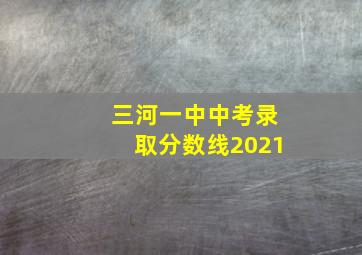 三河一中中考录取分数线2021